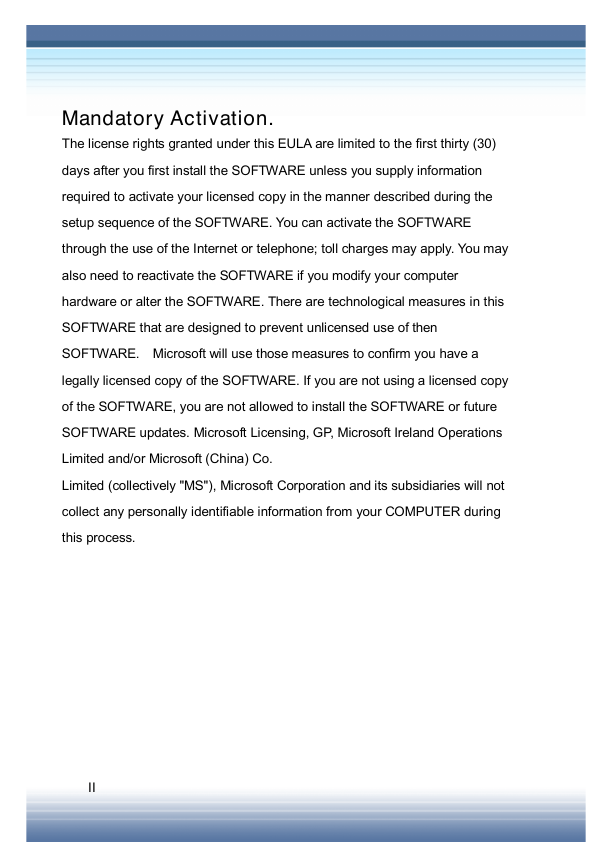 Mandatory Activation.

The license rights granted under this EULA are limited to the first thirty (30) days after you first install the SOFTWARE unless you supply information required to activate your licensed copy in the manner described during the setup sequence of the SOFTWARE. You can activate the SOFTWARE through the use of the Internet or telephone; toll charges may apply. You may also need to reactivate the SOFTWARE if you modify your computer hardware or alter the SOFTWARE. There are technological measures in this SOFTWARE that are designed to prevent unlicensed use of then SOFTWARE. Microsoft will use those measures to confirm you have a legally licensed copy of the SOFTWARE. If you are not using a licensed copy of the SOFTWARE, you are not allowed to install the SOFTWARE or future SOFTWARE updates. Microsoft Licensing, GP, Microsoft Ireland Operations Limited and/or Microsoft (China) Co.

Limited (collectively "MS"), Microsoft Corporation and its subsidiaries will not collect any personally identifiable information from your COMPUTER during this process.

II